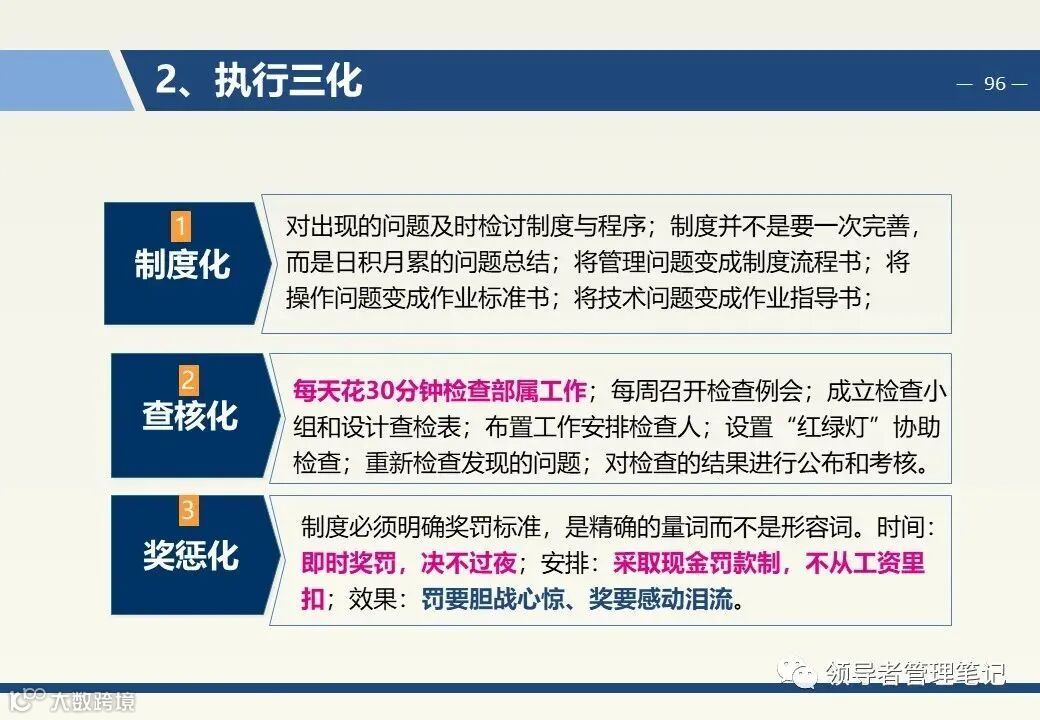 2、执行三化

— 96 —

1
制度化

对出现的问题及时检讨制度与程序；制度并不是要一次完善，而是日积月累的问题总结；将管理问题变成制度流程书；将操作问题变成作业标准书；将技术问题变成作业指导书；

2
查核化

每天花30分钟检查部属工作；每周召开检查例会；成立检查小组和设计查检表；布置工作安排检查人；设置“红绿灯”协助检查；重新检查发现的问题；对检查的结果进行公布和考核。

3
奖惩化

制度必须明确奖罚标准，是精确的量词而不是形容词。时间：即时奖罚，决不过夜；安排：采取现金罚款制，不从工资里扣；效果：罚要胆战心惊、奖要感动泪流。

领导者管理笔记

大数跨境